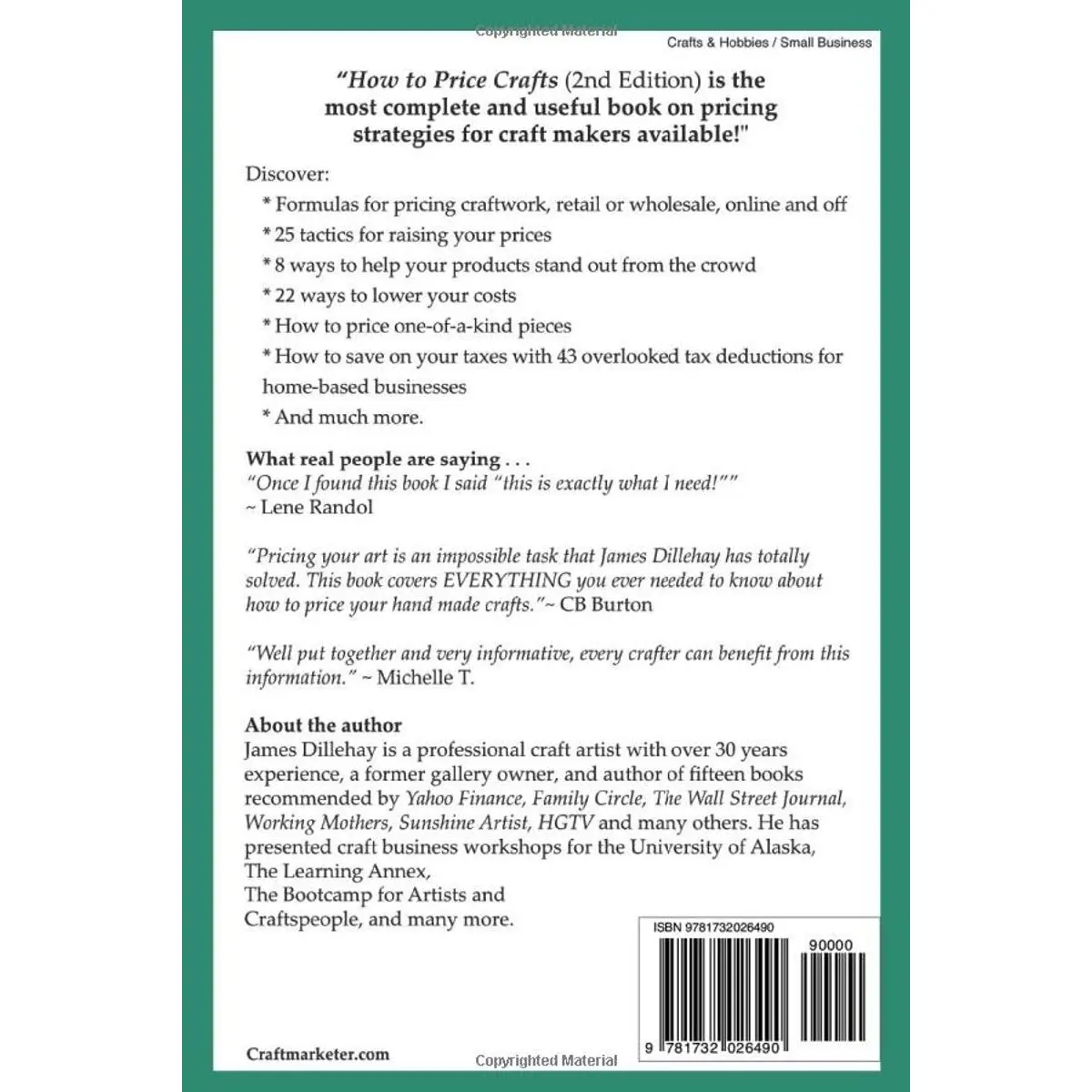 Copyrighted Material

Crafts & Hobbies / Small Business

"How to Price Crafts (2nd Edition) is the most complete and useful book on pricing strategies for craft makers available!"

Discover:

* Formulas for pricing craftwork, retail or wholesale, online and off

* 25 tactics for raising your prices

* 8 ways to help your products stand out from the crowd

* 22 ways to lower your costs

* How to price one-of-a-kind pieces

* How to save on your taxes with 43 overlooked tax deductions for home-based businesses

* And much more.

What real people are saying . . .
"Once I found this book I said "this is exactly what I need!"" ~ Lene Randol

"Pricing your art is an impossible task that James Dillehay has totally solved. This book covers EVERYTHING you ever needed to know about how to price your hand made crafts."~ CB Burton

"Well put together and very informative, every crafter can benefit from this information." ~ Michelle T.

About the author
James Dillehay is a professional craft artist with over 30 years experience, a former gallery owner, and author of fifteen books recommended by Yahoo Finance, Family Circle, The Wall Street Journal, Working Mothers, Sunshine Artist, HGTV and many others. He has presented craft business workshops for the University of Alaska, The Learning Annex, The Bootcamp for Artists and Craftspeople, and many more.

ISBN 9781732026490

90000

9 781732 026490

Craftmarketer.com

Copyrighted Material